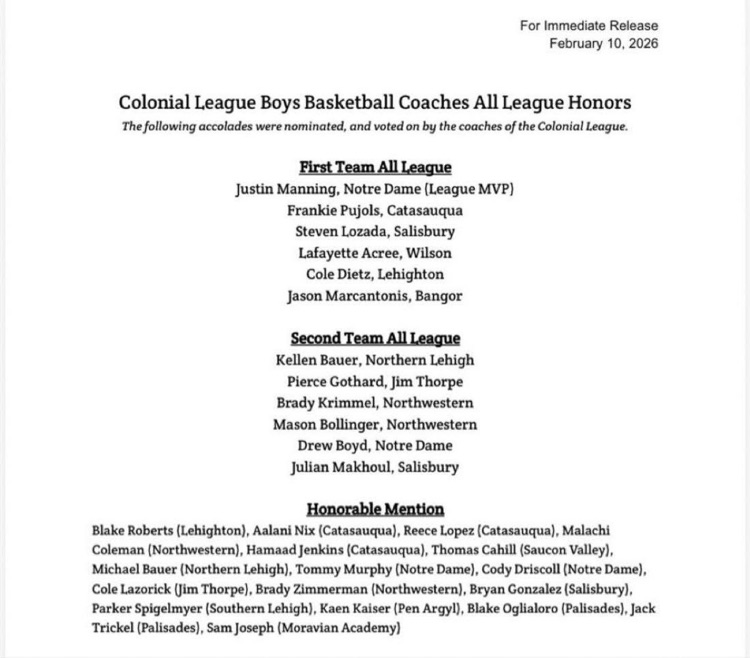 For Immediate Release
February 10, 2026

Colonial League Boys Basketball Coaches All League Honors

The following accolades were nominated, and voted on by the coaches of the Colonial League.

First Team All League

Justin Manning, Notre Dame (League MVP)
Frankie Pujols, Catasauqua
Steven Lozada, Salisbury
Lafayette Acree, Wilson
Cole Dietz, Lehighton
Jason Marcantonis, Bangor

Second Team All League

Kellen Bauer, Northern Lehigh
Pierce Gothard, Jim Thorpe
Brady Krimmel, Northwestern
Mason Bollinger, Northwestern
Drew Boyd, Notre Dame
Julian Makhoul, Salisbury

Honorable Mention

Blake Roberts (Lehighton), Aalani Nix (Catasauqua), Reece Lopez (Catasauqua), Malachi Coleman (Northwestern), Hamaad Jenkins (Catasauqua), Thomas Cahill (Saucon Valley), Michael Bauer (Northern Lehigh), Tommy Murphy (Notre Dame), Cody Driscoll (Notre Dame), Cole Lazorick (Jim Thorpe), Brady Zimmerman (Northwestern), Bryan Gonzalez (Salisbury), Parker Spigelmyer (Southern Lehigh), Kaen Kaiser (Pen Argyl), Blake Oglialoro (Palisades), Jack Trickel (Palisades), Sam Joseph (Moravian Academy)